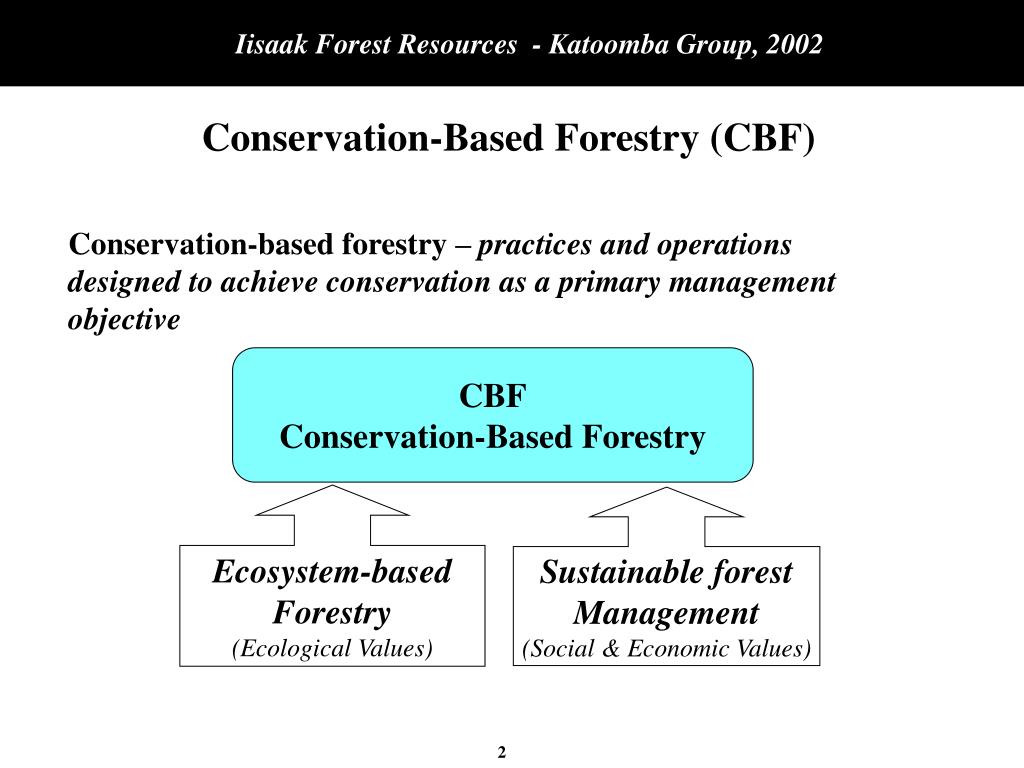 Iisaak Forest Resources - Katoomba Group, 2002

Conservation-Based Forestry (CBF)

Conservation-based forestry – practices and operations designed to achieve conservation as a primary management objective

CBF
Conservation-Based Forestry

Ecosystem-based Forestry
(Ecological Values)

Sustainable forest Management
(Social & Economic Values)

2